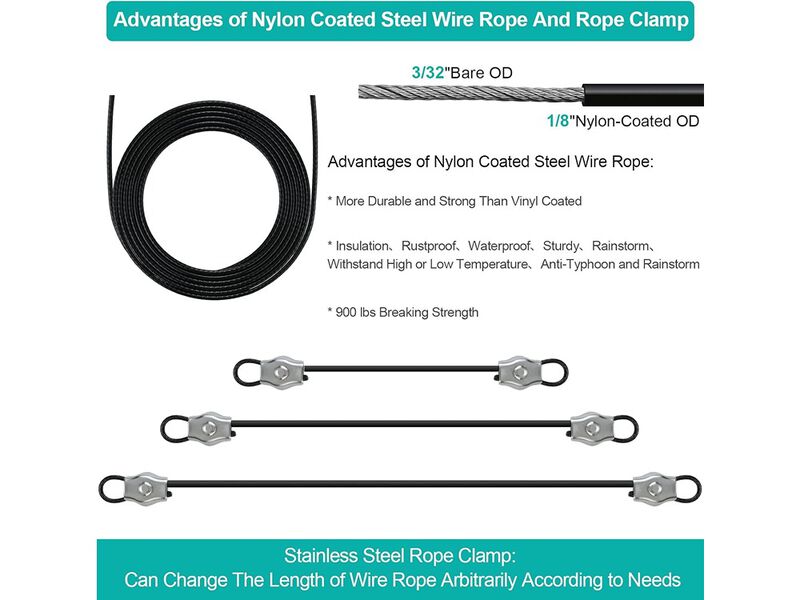 Advantages of Nylon Coated Steel Wire Rope And Rope Clamp

3/32"Bare OD

1/8"Nylon-Coated OD

Advantages of Nylon Coated Steel Wire Rope:

* More Durable and Strong Than Vinyl Coated

* Insulation、Rustproof、Waterproof、Sturdy、Rainstorm、Withstand High or Low Temperature、Anti-Typhoon and Rainstorm

* 900 lbs Breaking Strength

Stainless Steel Rope Clamp:
Can Change The Length of Wire Rope Arbitrarily According to Needs